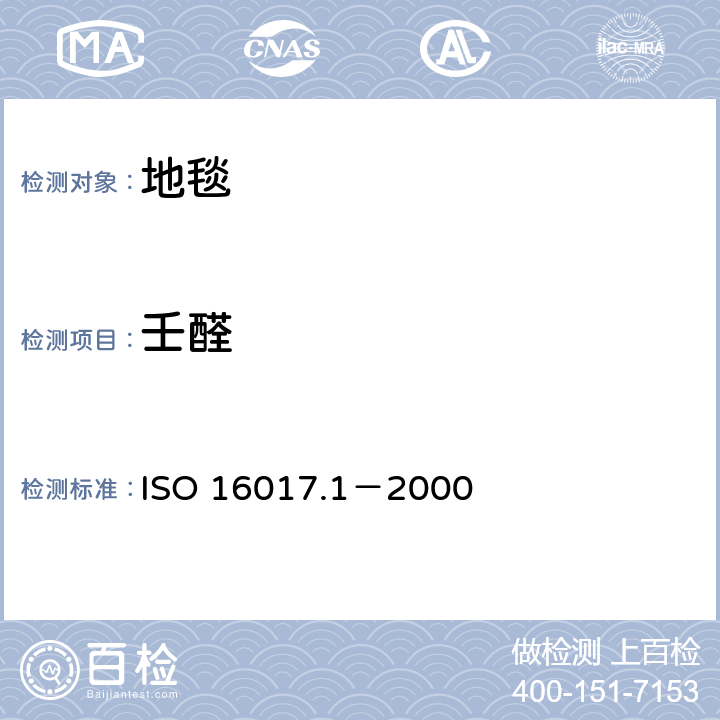 MA CNAS AL ilac-MRA

检测对象： 地毯

检测项目： 壬醛

检测标准： ISO 16017.1－2000

百检
Baijiantest.com

做检测 上百检
400-151-7153